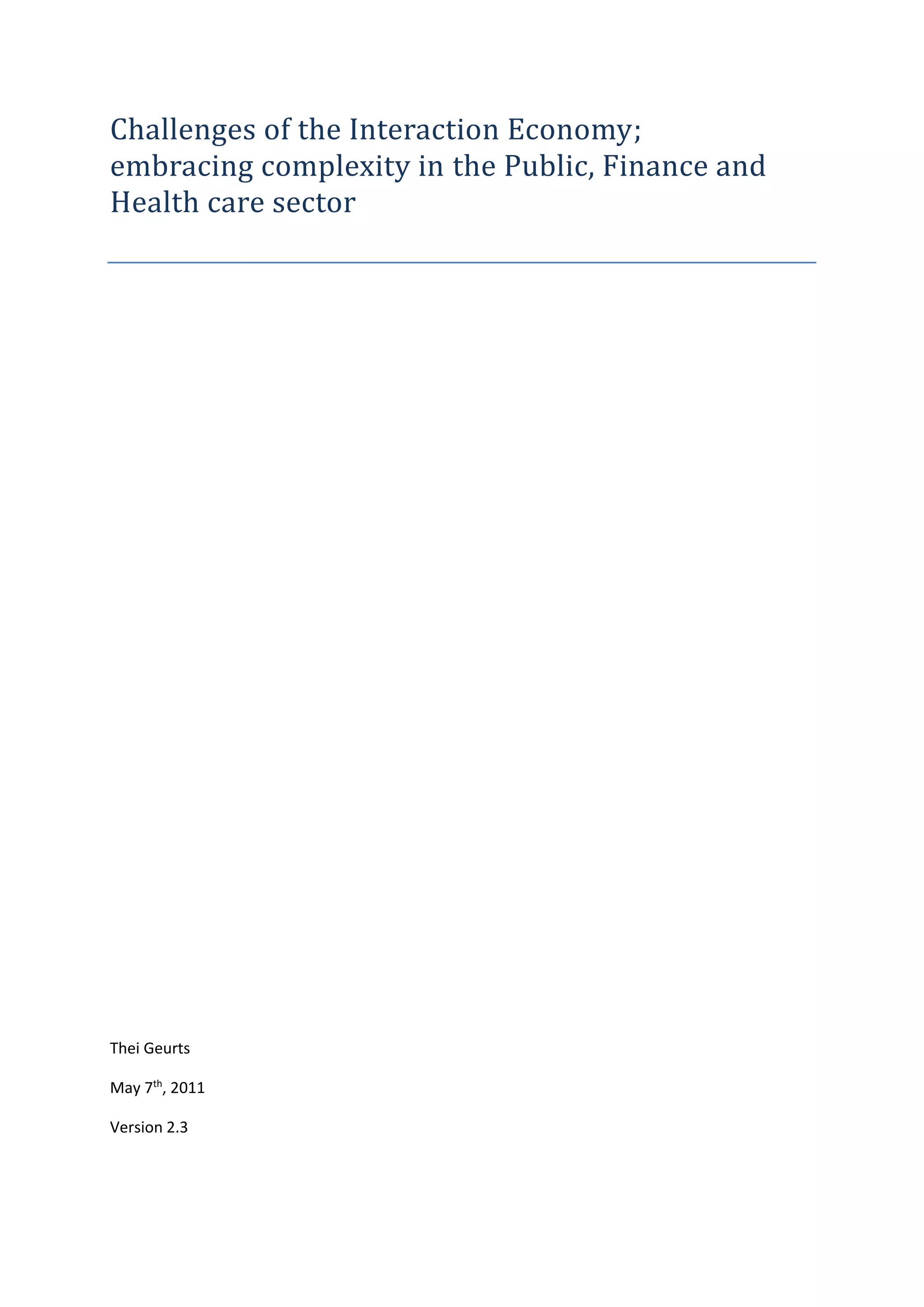 Challenges of the Interaction Economy; embracing complexity in the Public, Finance and Health care sector

Thei Geurts

May 7$^{th}$, 2011

Version 2.3